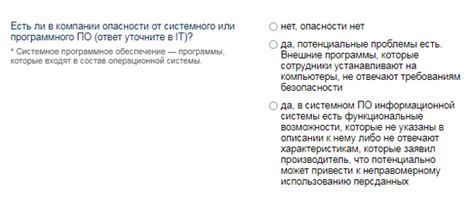 Есть ли в компании опасности от системного или программного ПО (ответ уточните в IT)?

* Системное программное обеспечение — программы, которые входят в состав операционной системы.

нет, опасности нет

да, потенциальные проблемы есть. Внешние программы, которые сотрудники устанавливают на компьютеры, не отвечают требованиям безопасности

да, в системном ПО информационной системы есть функциональные возможности, которые не указаны в описании к нему либо не отвечают характеристикам, которые заявил производитель, что потенциально может привести к неправомерному использованию персданных